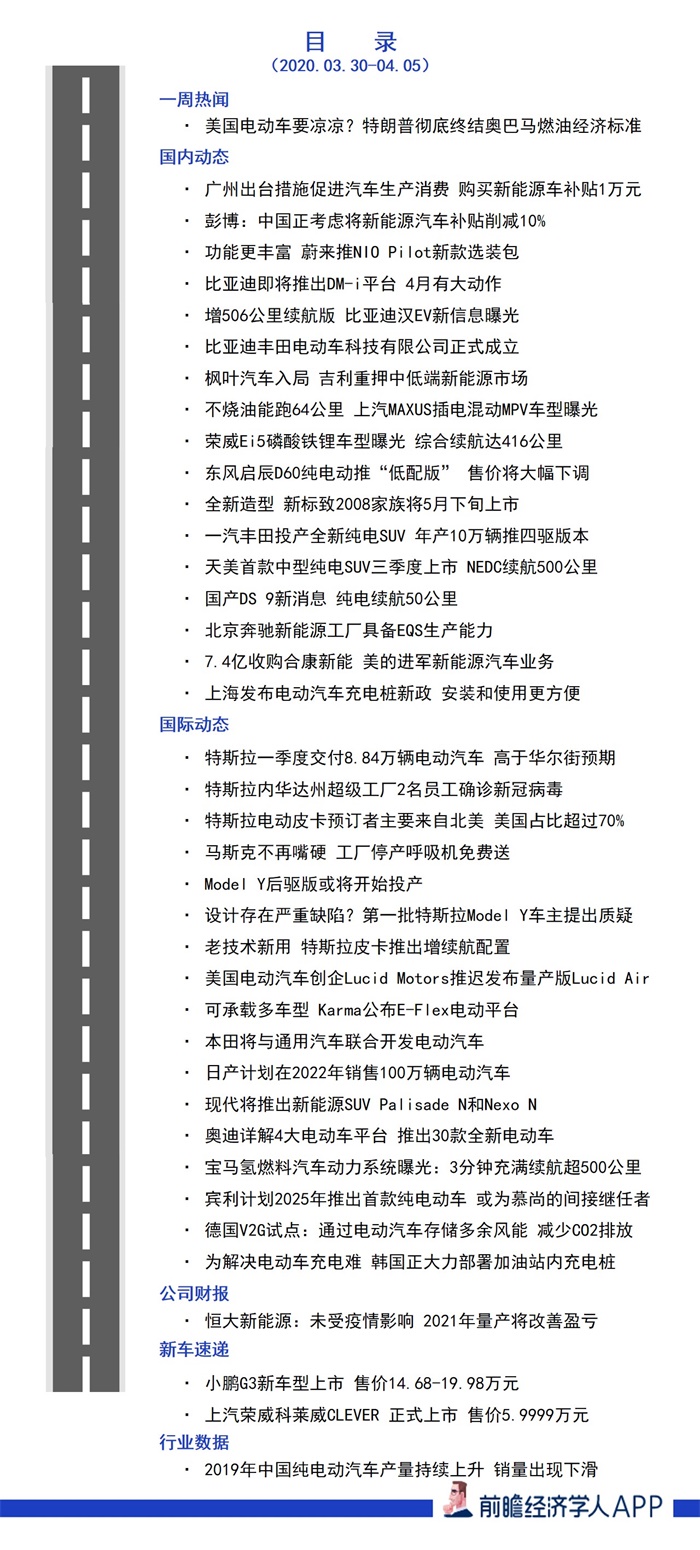 目 录
（2020.03.30-04.05）

一周热闻
· 美国电动车要凉凉？特朗普彻底终结奥巴马燃油经济标准

国内动态
· 广州出台措施促进汽车生产消费 购买新能源车补贴1万元
· 彭博：中国正考虑将新能源汽车补贴削减10%
· 功能更丰富 蔚来推NIO Pilot新款选装包
· 比亚迪即将推出DM-i平台 4月有大动作
· 增506公里续航版 比亚迪汉EV新信息曝光
· 比亚迪丰田电动车科技有限公司正式成立
· 枫叶汽车入局 吉利重押中低端新能源市场
· 不烧油能跑64公里 上汽MAXUS插电混动MPV车型曝光
· 荣威Ei5磷酸铁锂车型曝光 综合续航达416公里
· 东风启辰D60纯电动推“低配版” 售价将大幅下调
· 全新造型 新标致2008家族将5月下旬上市
· 一汽丰田投产全新纯电SUV 年产10万辆推四驱版本
· 天美首款中型纯电SUV三季度上市 NEDC续航500公里
· 国产DS 9新消息 纯电续航50公里
· 北京奔驰新能源工厂具备EQS生产能力
· 7.4亿收购合康新能 美的进军新能源汽车业务
· 上海发布电动汽车充电桩新政 安装和使用更方便

国际动态
· 特斯拉一季度交付8.84万辆电动汽车 高于华尔街预期
· 特斯拉内华达州超级工厂2名员工确诊新冠病毒
· 特斯拉电动皮卡预订者主要来自北美 美国占比超过70%
· 马斯克不再嘴硬 工厂停产呼吸机免费送
· Model Y后驱版或将开始投产
· 设计存在严重缺陷？第一批特斯拉Model Y车主提出质疑
· 老技术新用 特斯拉皮卡推出增续航配置
· 美国电动汽车创企Lucid Motors推迟发布量产版Lucid Air
· 可承载多车型 Karma公布E-Flex电动平台
· 本田将与通用汽车联合开发电动汽车
· 日产计划在2022年销售100万辆电动汽车
· 现代将推出新能源SUV Palisade N和Nexo N
· 奥迪详解4大电动车平台 推出30款全新电动车
· 宝马氢燃料汽车动力系统曝光：3分钟充满续航超500公里
· 宾利计划2025年推出首款纯电动车 或为慕尚的间接继任者
· 德国V2G试点：通过电动汽车存储多余风能 减少CO2排放
· 为解决电动车充电难 韩国正大力部署加油站内充电桩

公司财报
· 恒大新能源：未受疫情影响 2021年量产将改善盈亏

新车速递
· 小鹏G3新车型上市 售价14.68-19.98万元
· 上汽荣威科莱威CLEVER 正式上市 售价5.9999万元

行业数据
· 2019年中国纯电动汽车产量持续上升 销量出现下滑

前瞻经济学人APP